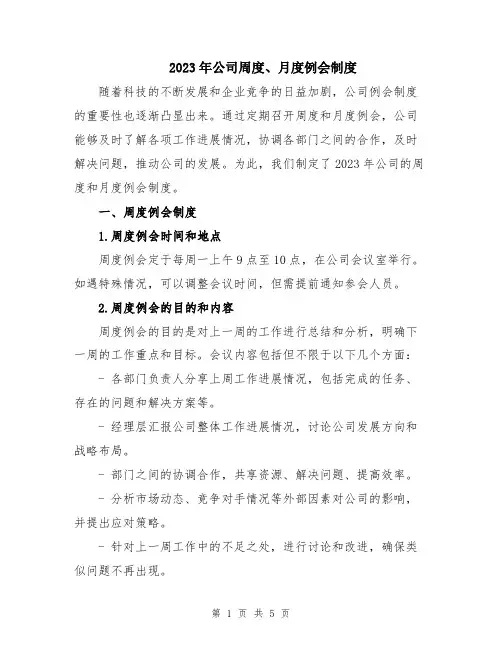 2023年公司周度、月度例会制度

随着科技的不断发展和企业竞争的日益加剧，公司例会制度的重要性也逐渐凸显出来。通过定期召开周度和月度例会，公司能够及时了解各项工作进展情况，协调各部门之间的合作，及时解决问题，推动公司的发展。为此，我们制定了2023年公司的周度和月度例会制度。

一、周度例会制度

1.周度例会时间和地点

周度例会定于每周一上午9点至10点，在公司会议室举行。如遇特殊情况，可以调整会议时间，但需提前通知参会人员。

2.周度例会的目的和内容

周度例会的目的是对上一周的工作进行总结和分析，明确下一周的工作重点和目标。会议内容包括但不限于以下几个方面：

- 各部门负责人分享上周工作进展情况，包括完成的任务、存在的问题和解决方案等。

- 经理层汇报公司整体工作进展情况，讨论公司发展方向和战略布局。

- 部门之间的协调合作，共享资源、解决问题、提高效率。

- 分析市场动态、竞争对手情况等外部因素对公司的影响，并提出应对策略。

- 针对上一周工作中的不足之处，进行讨论和改进，确保类似问题不再出现。

第 1 页 共 5 页